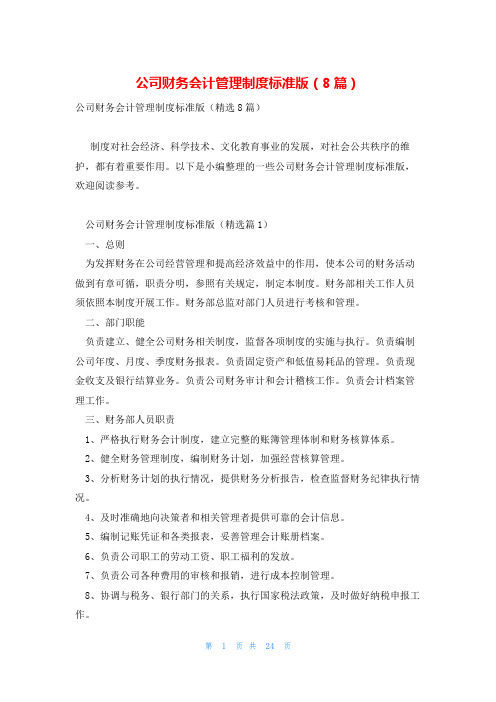 公司财务会计管理制度标准版（8篇）

公司财务会计管理制度标准版（精选8篇）

制度对社会经济、科学技术、文化教育事业的发展，对社会公共秩序的维护，都有着重要作用。以下是小编整理的一些公司财务会计管理制度标准版，欢迎阅读参考。

公司财务会计管理制度标准版（精选篇1）

一、总则

为发挥财务在公司经营管理和提高经济效益中的作用，使本公司的财务活动做到有章可循，职责分明，参照有关规定，制定本制度。财务部相关工作人员须依照本制度开展工作。财务部总监对部门人员进行考核和管理。

二、部门职能

负责建立、健全公司财务相关制度，监督各项制度的实施与执行。负责编制公司年度、月度、季度财务报表。负责固定资产和低值易耗品的管理。负责现金收支及银行结算业务。负责公司财务审计和会计稽核工作。负责会计档案管理工作。

三、财务部人员职责

1、严格执行财务会计制度，建立完整的账簿管理体制和财务核算体系。

2、健全财务管理制度，编制财务计划，加强经营核算管理。

3、分析财务计划的执行情况，提供财务分析报告，检查监督财务纪律执行情况。

4、及时准确地向决策者和相关管理者提供可靠的会计信息。

5、编制记账凭证和各类报表，妥善管理会计账册档案。

6、负责公司职工的劳动工资、职工福利的发放。

7、负责公司各种费用的审核和报销，进行成本控制管理。

8、协调与税务、银行部门的关系，执行国家税法政策，及时做好纳税申报工作。

第 1 页 共 24 页